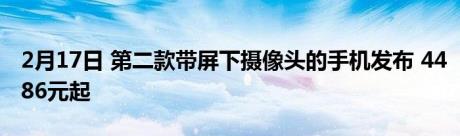 2月17日 第二款带屏下摄像头的手机发布 4486元起